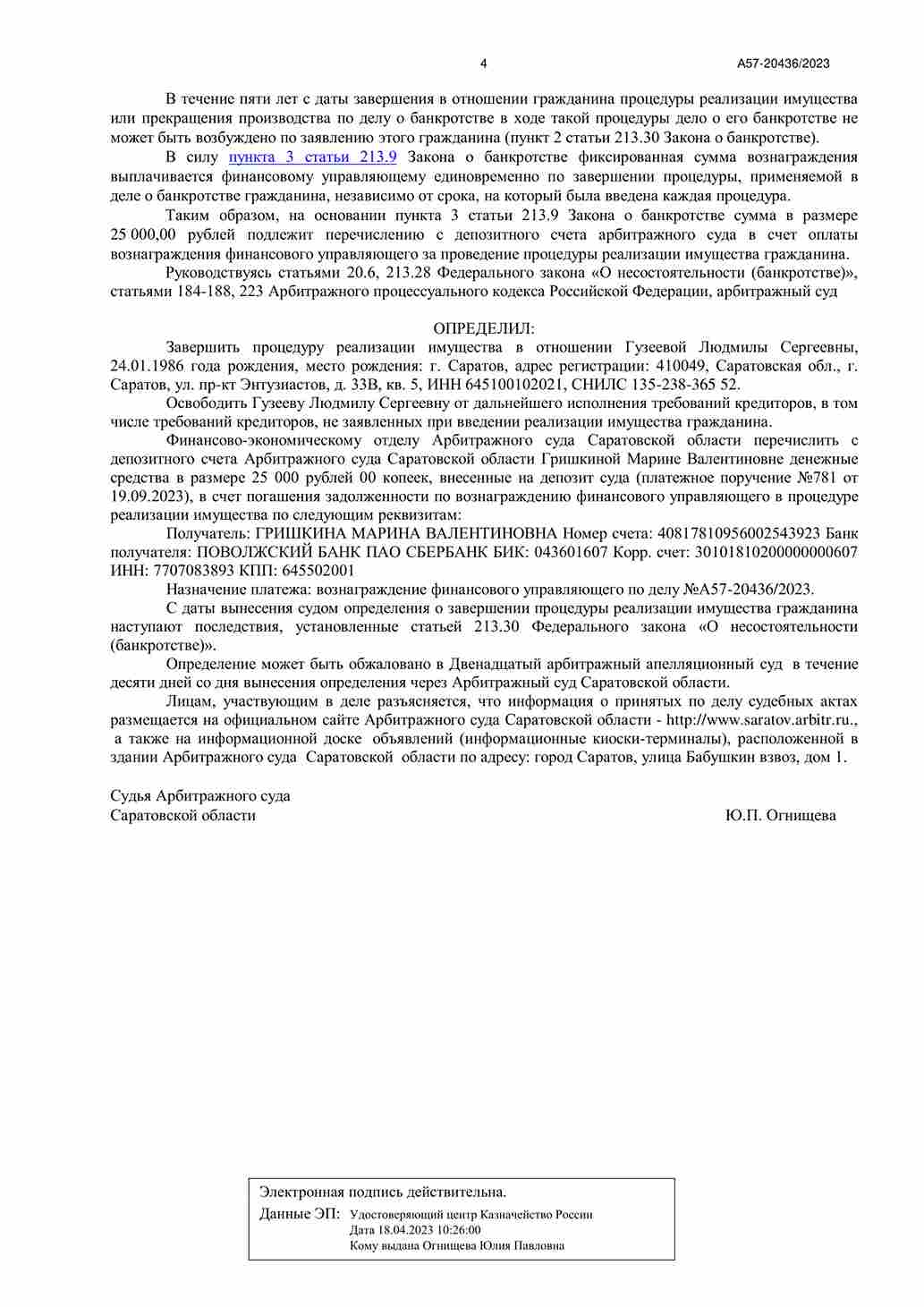 4 А57-20436/2023

В течение пяти лет с даты завершения в отношении гражданина процедуры реализации имущества или прекращения производства по делу о банкротстве в ходе такой процедуры дело о его банкротстве не может быть возбуждено по заявлению этого гражданина (пункт 2 статьи 213.30 Закона о банкротстве).

В силу пункта 3 статьи 213.9 Закона о банкротстве фиксированная сумма вознаграждения выплачивается финансовому управляющему единовременно по завершении процедуры, применяемой в деле о банкротстве гражданина, независимо от срока, на который была введена каждая процедура.

Таким образом, на основании пункта 3 статьи 213.9 Закона о банкротстве сумма в размере 25 000,00 рублей подлежит перечислению с депозитного счета арбитражного суда в счет оплаты вознаграждения финансового управляющего за проведение процедуры реализации имущества гражданина.

Руководствуясь статьями 20.6, 213.28 Федерального закона «О несостоятельности (банкротстве)», статьями 184-188, 223 Арбитражного процессуального кодекса Российской Федерации, арбитражный суд

ОПРЕДЕЛИЛ:

Завершить процедуру реализации имущества в отношении Гузеевой Людмилы Сергеевны, 24.01.1986 года рождения, место рождения: г. Саратов, адрес регистрации: 410049, Саратовская обл., г. Саратов, ул. пр-кт Энтузиастов, д. 33В, кв. 5, ИНН 645100102021, СНИЛС 135-238-365 52.

Освободить Гузееву Людмилу Сергеевну от дальнейшего исполнения требований кредиторов, в том числе требований кредиторов, не заявленных при введении реализации имущества гражданина.

Финансово-экономическому отделу Арбитражного суда Саратовской области перечислить с депозитного счета Арбитражного суда Саратовской области Гришкиной Марине Валентиновне денежные средства в размере 25 000 рублей 00 копеек, внесенные на депозит суда (платежное поручение №781 от 19.09.2023), в счет погашения задолженности по вознаграждению финансового управляющего в процедуре реализации имущества по следующим реквизитам:

Получатель: ГРИШКИНА МАРИНА ВАЛЕНТИНОВНА Номер счета: 40817810956002543923 Банк получателя: ПОВОЛЖСКИЙ БАНК ПАО СБЕРБАНК БИК: 043601607 Корр. счет: 30101810200000000607 ИНН: 7707083893 КПП: 645502001

Назначение платежа: вознаграждение финансового управляющего по делу №А57-20436/2023.

С даты вынесения судом определения о завершении процедуры реализации имущества гражданина наступают последствия, установленные статьей 213.30 Федерального закона «О несостоятельности (банкротстве)».

Определение может быть обжаловано в Двенадцатый арбитражный апелляционный суд в течение десяти дней со дня вынесения определения через Арбитражный суд Саратовской области.

Лицам, участвующим в деле разъясняется, что информация о принятых по делу судебных актах размещается на официальном сайте Арбитражного суда Саратовской области - http://www.saratov.arbitr.ru., а также на информационной доске объявлений (информационные киоски-терминалы), расположенной в здании Арбитражного суда Саратовской области по адресу: город Саратов, улица Бабушкин взвоз, дом 1.

Судья Арбитражного суда
Саратовской области Ю.П. Огнищева

Электронная подпись действительна.
Данные ЭП: Удостоверяющий центр Казначейство России
Дата 18.04.2023 10:26:00
Кому выдана Огнищева Юлия Павловна